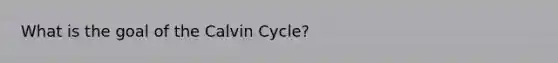 What is the goal of the Calvin Cycle?